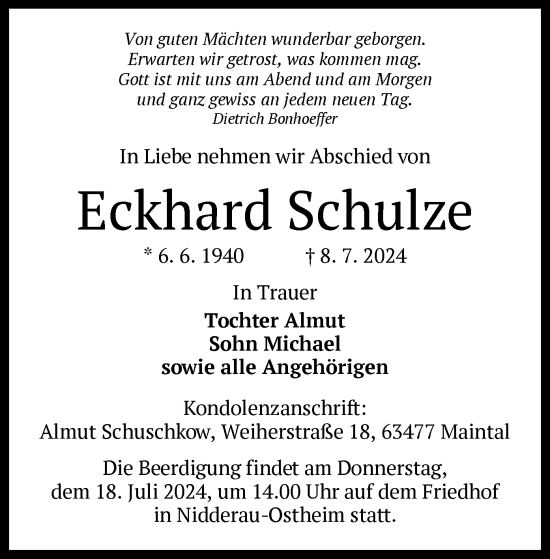 Von guten Mächten wunderbar geborgen.
Erwarten wir getrost, was kommen mag.
Gott ist mit uns am Abend und am Morgen
und ganz gewiss an jedem neuen Tag.
Dietrich Bonhoeffer

In Liebe nehmen wir Abschied von

Eckhard Schulze

* 6. 6. 1940 † 8. 7. 2024

In Trauer

Tochter Almut
Sohn Michael
sowie alle Angehörigen

Kondolenzanschrift:
Almut Schuschkow, Weiherstraße 18, 63477 Maintal

Die Beerdigung findet am Donnerstag, dem 18. Juli 2024, um 14.00 Uhr auf dem Friedhof in Nidderau-Ostheim statt.